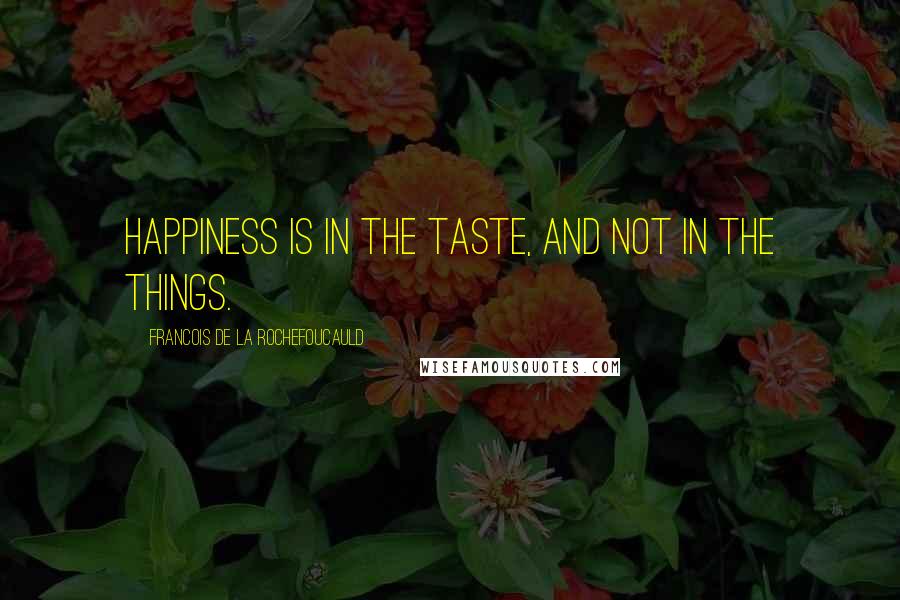 HAPPINESS IS IN THE TASTE, AND NOT IN THE THINGS.

FRANCOIS DE LA ROCHEFOUCAULD

WISEFAMOUSQUOTES.COM